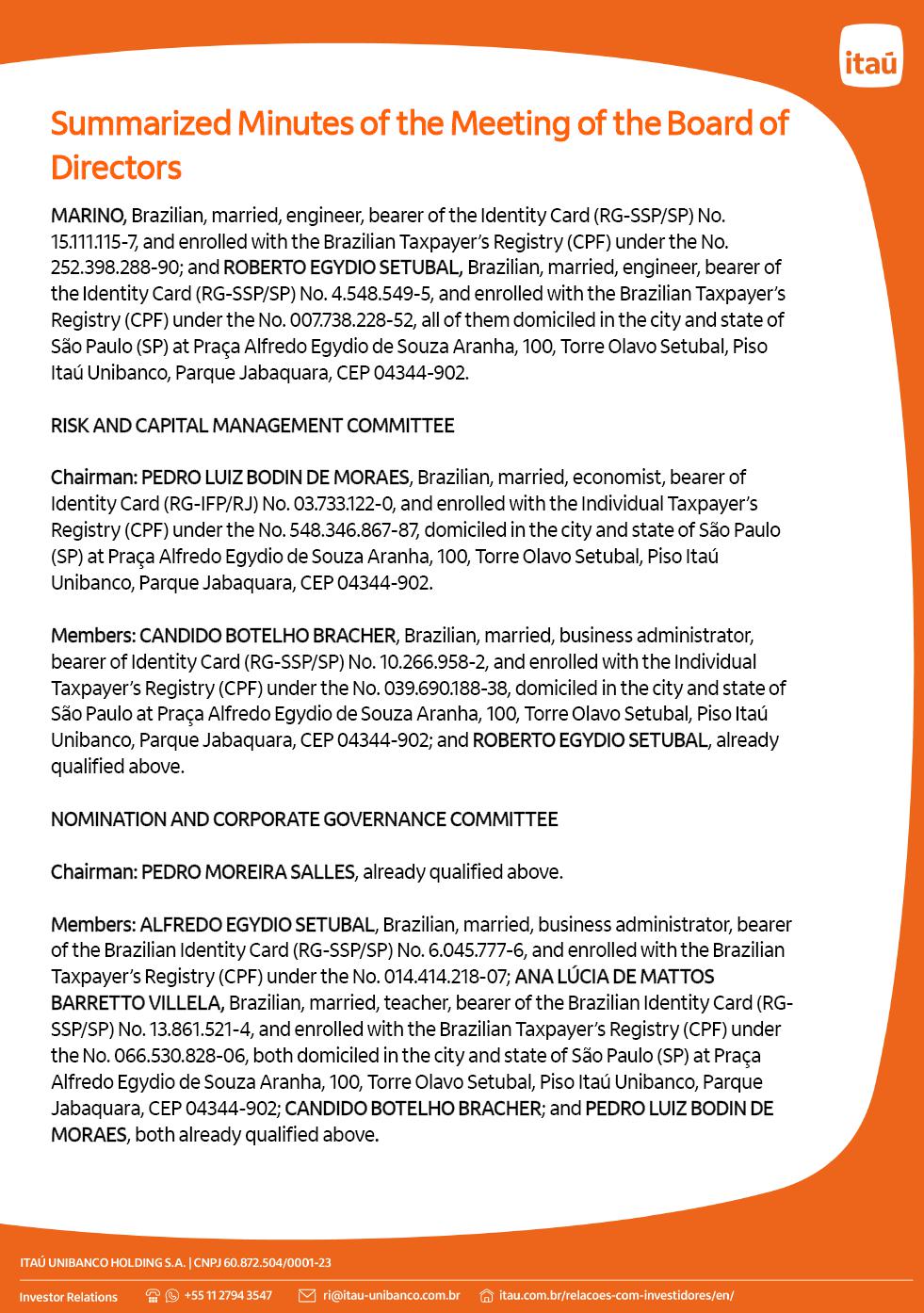 itaú

Summarized Minutes of the Meeting of the Board of Directors

MARINO, Brazilian, married, engineer, bearer of the Identity Card (RG-SSP/SP) No. 15.111.115-7, and enrolled with the Brazilian Taxpayer's Registry (CPF) under the No. 252.398.288-90; and ROBERTO EGYDIO SETUBAL, Brazilian, married, engineer, bearer of the Identity Card (RG-SSP/SP) No. 4.548.549-5, and enrolled with the Brazilian Taxpayer's Registry (CPF) under the No. 007.738.228-52, all of them domiciled in the city and state of São Paulo (SP) at Praça Alfredo Egydio de Souza Aranha, 100, Torre Olavo Setubal, Piso Itaú Unibanco, Parque Jabaquara, CEP 04344-902.

RISK AND CAPITAL MANAGEMENT COMMITTEE

Chairman: PEDRO LUIZ BODIN DE MORAES, Brazilian, married, economist, bearer of Identity Card (RG-IFP/RJ) No. 03.733.122-0, and enrolled with the Individual Taxpayer's Registry (CPF) under the No. 548.346.867-87, domiciled in the city and state of São Paulo (SP) at Praça Alfredo Egydio de Souza Aranha, 100, Torre Olavo Setubal, Piso Itaú Unibanco, Parque Jabaquara, CEP 04344-902.

Members: CANDIDO BOTELHO BRACHER, Brazilian, married, business administrator, bearer of Identity Card (RG-SSP/SP) No. 10.266.958-2, and enrolled with the Individual Taxpayer's Registry (CPF) under the No. 039.690.188-38, domiciled in the city and state of São Paulo at Praça Alfredo Egydio de Souza Aranha, 100, Torre Olavo Setubal, Piso Itaú Unibanco, Parque Jabaquara, CEP 04344-902; and ROBERTO EGYDIO SETUBAL, already qualified above.

NOMINATION AND CORPORATE GOVERNANCE COMMITTEE

Chairman: PEDRO MOREIRA SALLES, already qualified above.

Members: ALFREDO EGYDIO SETUBAL, Brazilian, married, business administrator, bearer of the Brazilian Identity Card (RG-SSP/SP) No. 6.045.777-6, and enrolled with the Brazilian Taxpayer's Registry (CPF) under the No. 014.414.218-07; ANA LÚCIA DE MATTOS BARRETTO VILLELA, Brazilian, married, teacher, bearer of the Brazilian Identity Card (RG-SSP/SP) No. 13.861.521-4, and enrolled with the Brazilian Taxpayer's Registry (CPF) under the No. 066.530.828-06, both domiciled in the city and state of São Paulo (SP) at Praça Alfredo Egydio de Souza Aranha, 100, Torre Olavo Setubal, Piso Itaú Unibanco, Parque Jabaquara, CEP 04344-902; CANDIDO BOTELHO BRACHER; and PEDRO LUIZ BODIN DE MORAES, both already qualified above.

ITAÚ UNIBANCO HOLDING S.A. | CNPJ 60.872.504/0001-23

Investor Relations +55 11 2794 3547 ri@itau-unibanco.com.br itau.com.br/relacoes-com-investidores/en/